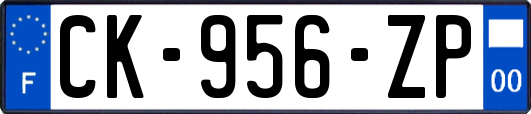 F
CK-956-ZP
00